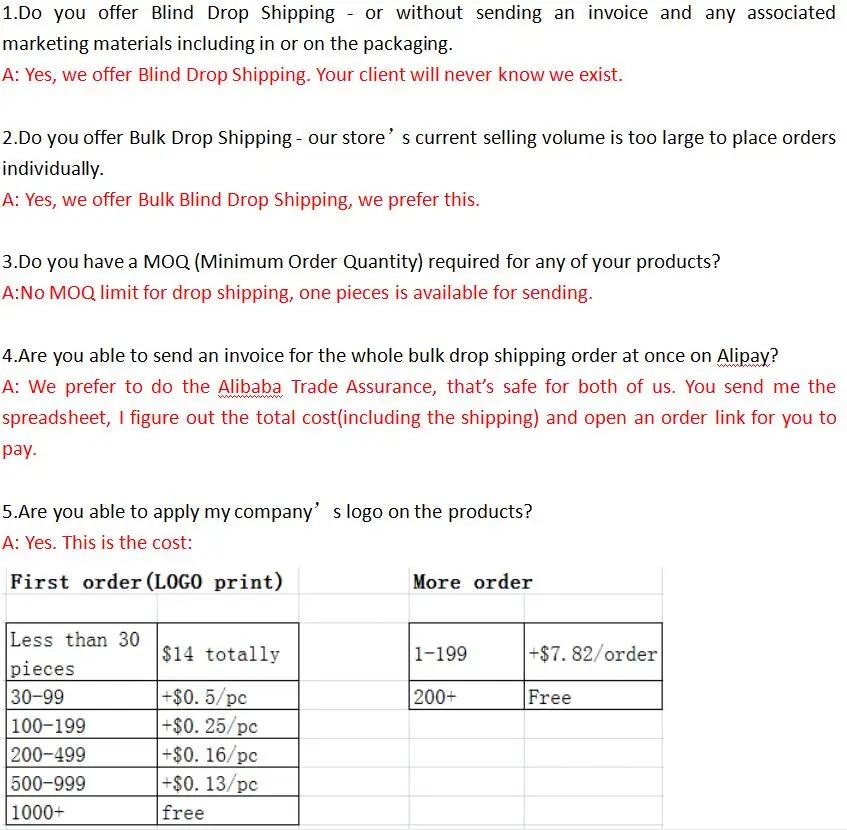 1.Do you offer Blind Drop Shipping - or without sending an invoice and any associated marketing materials including in or on the packaging.
A: Yes, we offer Blind Drop Shipping. Your client will never know we exist.

2.Do you offer Bulk Drop Shipping - our store’s current selling volume is too large to place orders individually.
A: Yes, we offer Bulk Blind Drop Shipping, we prefer this.

3.Do you have a MOQ (Minimum Order Quantity) required for any of your products?
A:No MOQ limit for drop shipping, one pieces is available for sending.

4.Are you able to send an invoice for the whole bulk drop shipping order at once on Alipay?
A: We prefer to do the Alibaba Trade Assurance, that’s safe for both of us. You send me the spreadsheet, I figure out the total cost(including the shipping) and open an order link for you to pay.

5.Are you able to apply my company’s logo on the products?
A: Yes. This is the cost:

First order(LOGO print)

| Less than 30 pieces | $14 totally |
|---|---|
| 30-99 | +$0.5/pc |
| 100-199 | +$0.25/pc |
| 200-499 | +$0.16/pc |
| 500-999 | +$0.13/pc |
| 1000+ | free |

More order

| 1-199 | +$7.82/order |
|---|---|
| 200+ | Free |